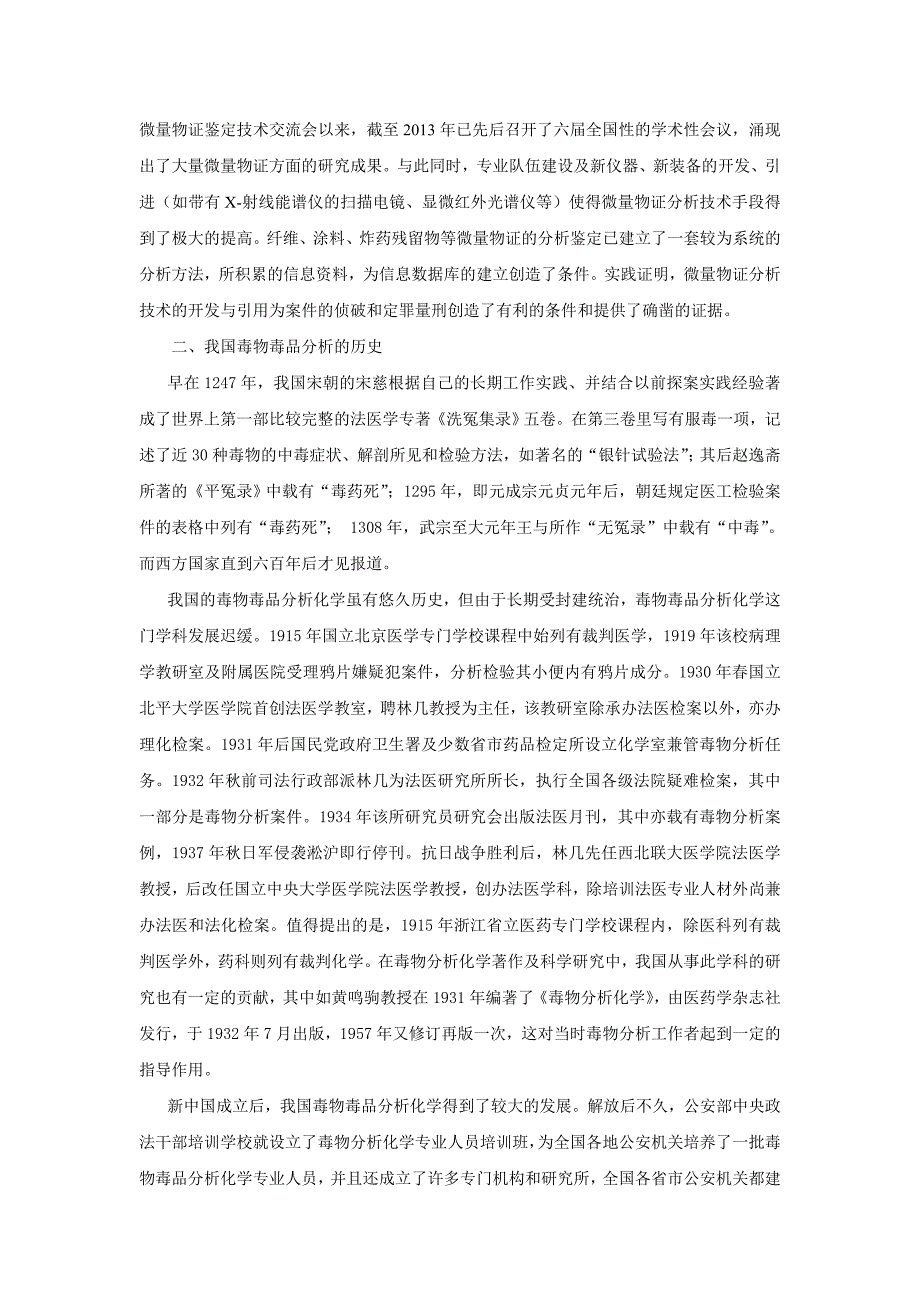 微量物证鉴定技术交流会以来，截至 2013 年已先后召开了六届全国性的学术性会议，涌现出了大量微量物证方面的研究成果。与此同时，专业队伍建设及新仪器、新装备的开发、引进（如带有 X-射线能谱仪的扫描电镜、显微红外光谱仪等）使得微量物证分析技术手段得到了极大的提高。纤维、涂料、炸药残留物等微量物证的分析鉴定已建立了一套较为系统的分析方法，所积累的信息资料，为信息数据库的建立创造了条件。实践证明，微量物证分析技术的开发与引用为案件的侦破和定罪量刑创造了有利的条件和提供了确凿的证据。

二、我国毒物毒品分析的历史

早在 1247 年，我国宋朝的宋慈根据自己的长期工作实践、并结合以前探案实践经验著成了世界上第一部比较完整的法医学专著《洗冤集录》五卷。在第三卷里写有服毒一项，记述了近 30 种毒物的中毒症状、解剖所见和检验方法，如著名的“银针试验法”；其后赵逸斋所著的《平冤录》中载有“毒药死”；1295 年，即元成宗元贞元年后，朝廷规定医工检验案件的表格中列有“毒药死”； 1308 年，武宗至大元年王与所作“无冤录”中载有“中毒”。而西方国家直到六百年后才见报道。

我国的毒物毒品分析化学虽有悠久历史，但由于长期受封建统治，毒物毒品分析化学这门学科发展迟缓。1915 年国立北京医学专门学校课程中始列有裁判医学，1919 年该校病理学教研室及附属医院受理鸦片嫌疑犯案件，分析检验其小便内有鸦片成分。1930 年春国立北平大学医学院首创法医学教室，聘林几教授为主任，该教研室除承办法医检案以外，亦办理化检案。1931 年后国民党政府卫生署及少数省市药品检定所设立化学室兼管毒物分析任务。1932 年秋前司法行政部派林几为法医研究所所长，执行全国各级法院疑难检案，其中一部分是毒物分析案件。1934 年该所研究员研究会出版法医月刊，其中亦载有毒物分析案例，1937 年秋日军侵袭淞沪即行停刊。抗日战争胜利后，林几先任西北联大医学院法医学教授，后改任国立中央大学医学院法医学教授，创办法医学科，除培训法医专业人材外尚兼办法医和法化检案。值得提出的是，1915 年浙江省立医药专门学校课程内，除医科列有裁判医学外，药科则列有裁判化学。在毒物分析化学著作及科学研究中，我国从事此学科的研究也有一定的贡献，其中如黄鸣驹教授在 1931 年编著了《毒物分析化学》，由医药学杂志社发行，于 1932 年 7 月出版，1957 年又修订再版一次，这对当时毒物分析工作者起到一定的指导作用。

新中国成立后，我国毒物毒品分析化学得到了较大的发展。解放后不久，公安部中央政法干部培训学校就设立了毒物分析化学专业人员培训班，为全国各地公安机关培养了一批毒物毒品分析化学专业人员，并且还成立了许多专门机构和研究所，全国各省市公安机关都建